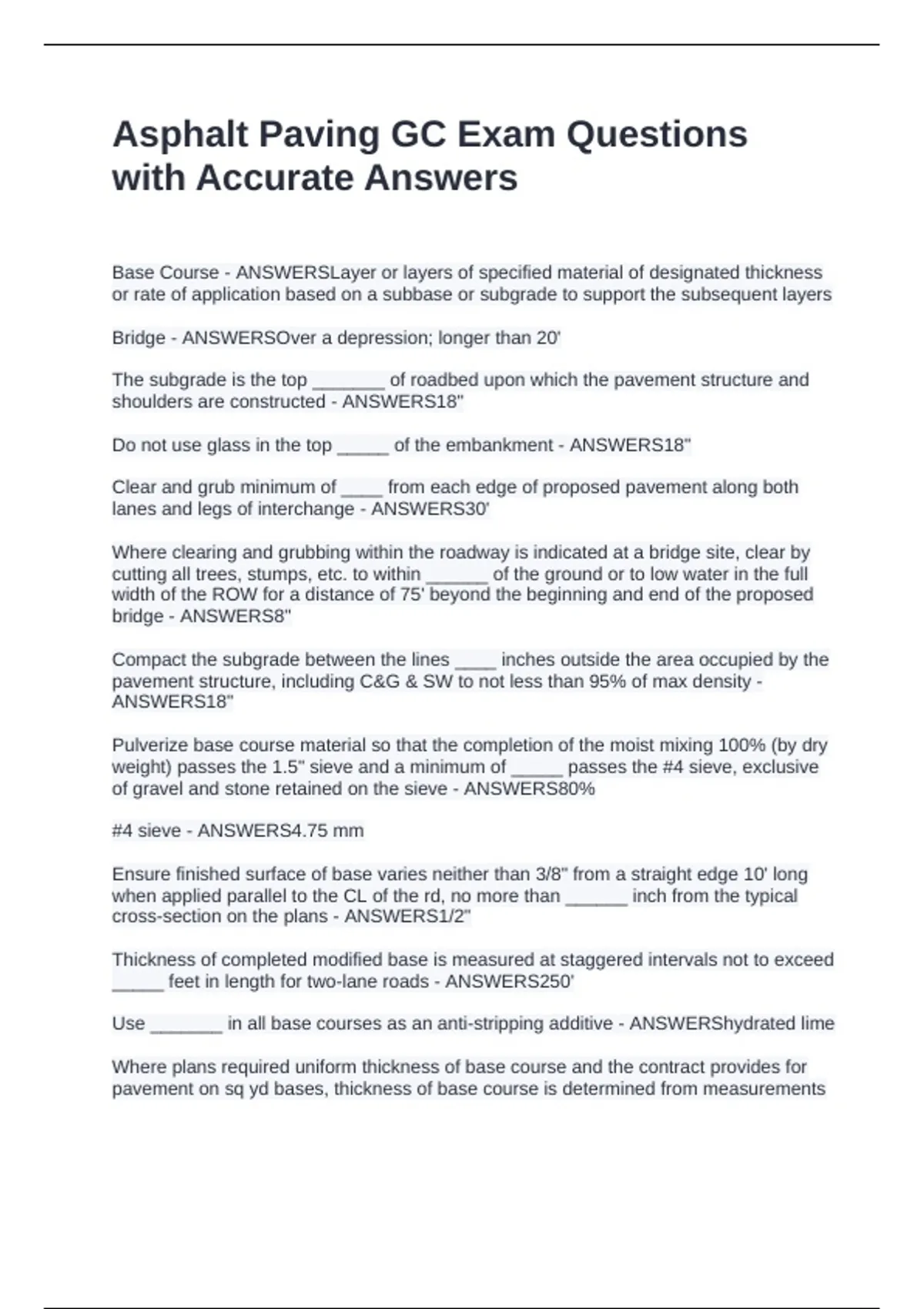 Asphalt Paving GC Exam Questions with Accurate Answers

Base Course - ANSWERSLayer or layers of specified material of designated thickness or rate of application based on a subbase or subgrade to support the subsequent layers

Bridge - ANSWERSOver a depression; longer than 20'

The subgrade is the top _______ of roadbed upon which the pavement structure and shoulders are constructed - ANSWERS18"

Do not use glass in the top _____ of the embankment - ANSWERS18"

Clear and grub minimum of ____ from each edge of proposed pavement along both lanes and legs of interchange - ANSWERS30'

Where clearing and grubbing within the roadway is indicated at a bridge site, clear by cutting all trees, stumps, etc. to within ______ of the ground or to low water in the full width of the ROW for a distance of 75' beyond the beginning and end of the proposed bridge - ANSWERS8"

Compact the subgrade between the lines ____ inches outside the area occupied by the pavement structure, including C&G & SW to not less than 95% of max density - ANSWERS18"

Pulverize base course material so that the completion of the moist mixing 100% (by dry weight) passes the 1.5" sieve and a minimum of _____ passes the #4 sieve, exclusive of gravel and stone retained on the sieve - ANSWERS80%

#4 sieve - ANSWERS4.75 mm

Ensure finished surface of base varies neither than 3/8" from a straight edge 10' long when applied parallel to the CL of the rd, no more than ______ inch from the typical cross-section on the plans - ANSWERS1/2"

Thickness of completed modified base is measured at staggered intervals not to exceed _____ feet in length for two-lane roads - ANSWERS250'

Use _______ in all base courses as an anti-stripping additive - ANSWERShydrated lime

Where plans required uniform thickness of base course and the contract provides for pavement on sq yd bases, thickness of base course is determined from measurements